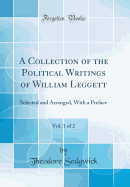 Forgotten Books

A Collection of the Political Writings of William Leggett

Selected and Arranged, With a Preface

Vol. 1 of 2

by

Theodore Sedgwick